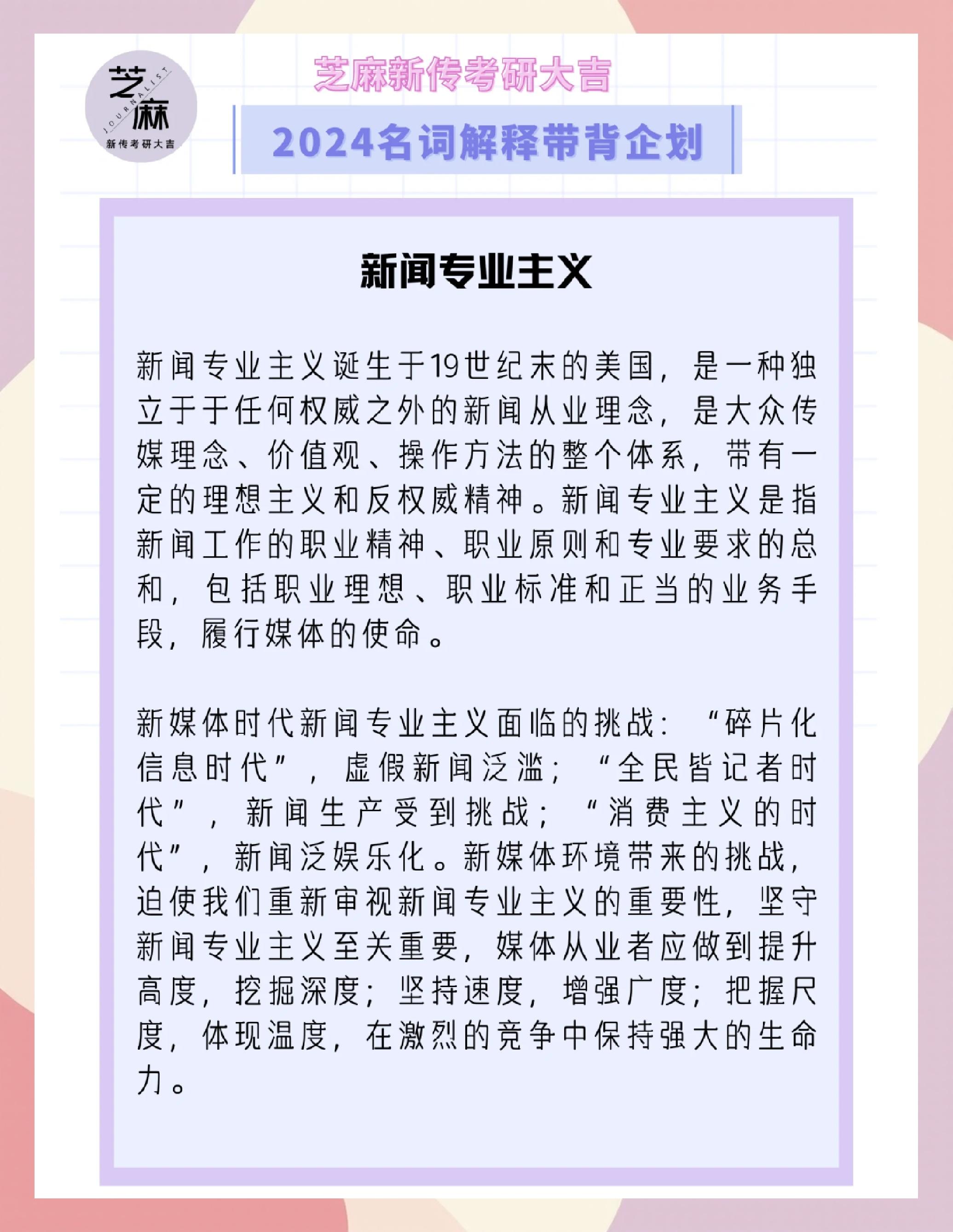 芝麻
JOURNALIST
新传考研大吉

芝麻新传考研大吉

2024名词解释带背企划

新闻专业主义

新闻专业主义诞生于19世纪末的美国，是一种独立于于任何权威之外的新闻从业理念，是大众传媒理念、价值观、操作方法的整个体系，带有一定的理想主义和反权威精神。新闻专业主义是指新闻工作的职业精神、职业原则和专业要求的总和，包括职业理想、职业标准和正当的业务手段，履行媒体的使命。

新媒体时代新闻专业主义面临的挑战：“碎片化信息时代”，虚假新闻泛滥；“全民皆记者时代”，新闻生产受到挑战；“消费主义的时代”，新闻泛娱乐化。新媒体环境带来的挑战，迫使我们重新审视新闻专业主义的重要性，坚守新闻专业主义至关重要，媒体从业者应做到提升高度，挖掘深度；坚持速度，增强广度；把握尺度，体现温度，在激烈的竞争中保持强大的生命力。